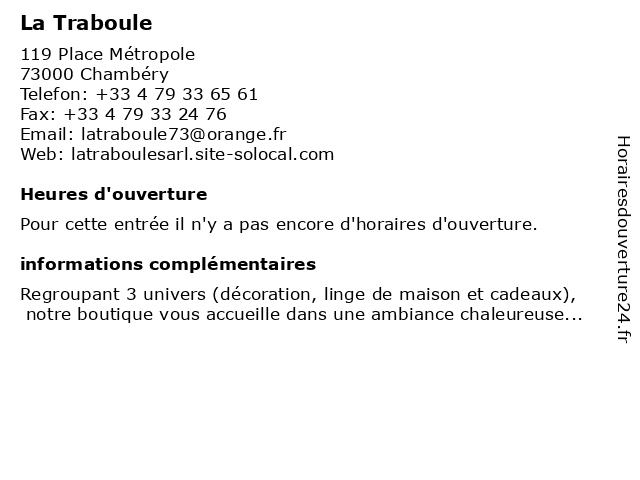 La Traboule

119 Place Métropole
73000 Chambéry
Telefon: +33 4 79 33 65 61
Fax: +33 4 79 33 24 76
Email: latraboule73@orange.fr
Web: latraboulesarl.site-solocal.com

Heures d'ouverture

Pour cette entrée il n'y a pas encore d'horaires d'ouverture.

informations complémentaires

Regroupant 3 univers (décoration, linge de maison et cadeaux), notre boutique vous accueille dans une ambiance chaleureuse...

Horairesdouverture24.fr